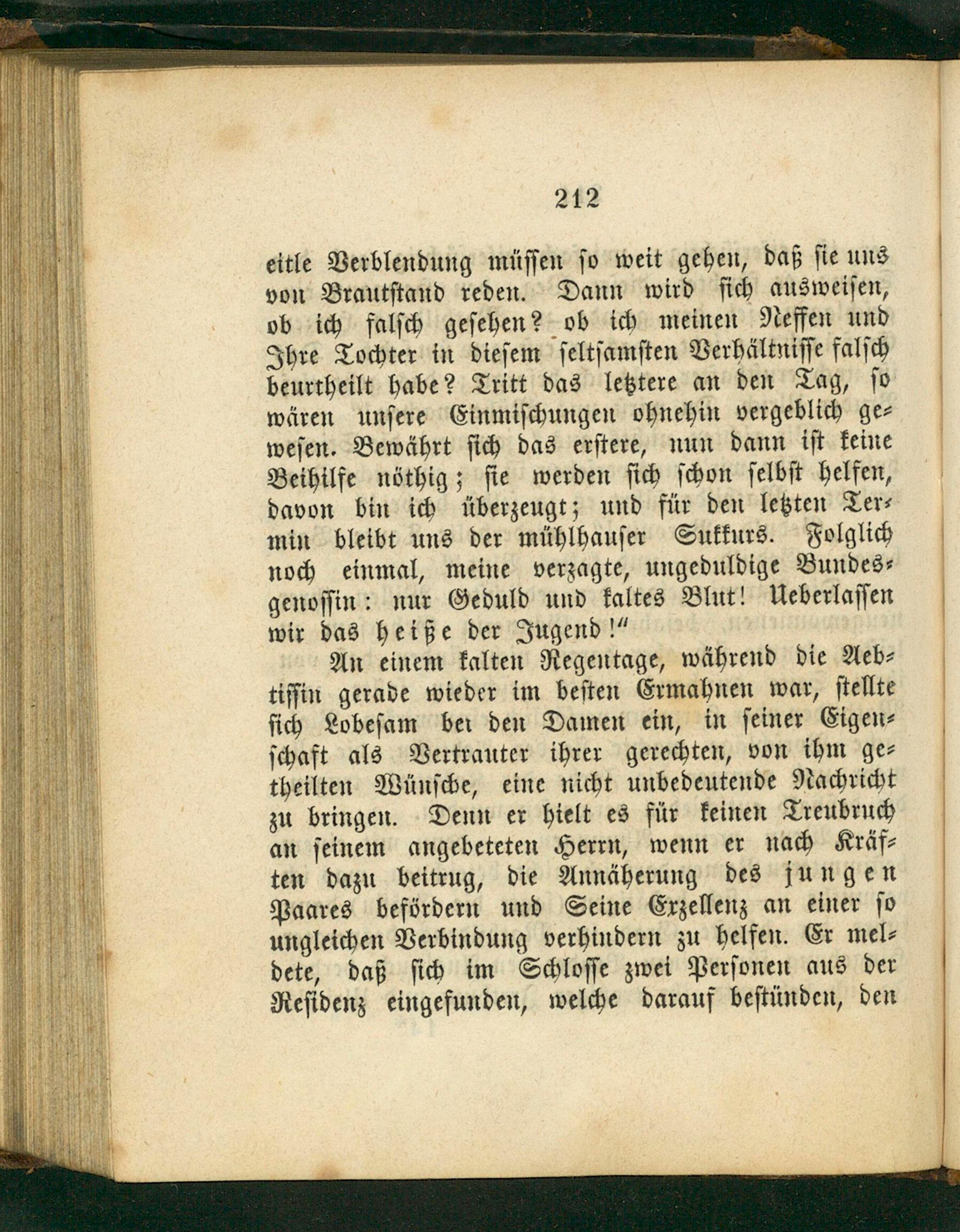 212

eitle Verblendung müssen so weit gehen, daß sie uns von Brautstand reden. Dann wird sich ausweisen, ob ich falsch gesehen? ob ich meinen Neffen und Ihre Tochter in diesem seltsamsten Verhältnisse falsch beurtheilt habe? Tritt das letztere an den Tag, so wären unsere Einmischungen ohnehin vergeblich gewesen. Bewährt sich das erstere, nun dann ist keine Beihilfe nöthig; sie werden sich schon selbst helfen, davon bin ich überzeugt; und für den letzten Termin bleibt uns der mühlhauser Sukkurs. Folglich noch einmal, meine verzagte, ungeduldige Bundesgenossin: nur Geduld und kaltes Blut! Ueberlassen wir das heiße der Jugend!"

An einem kalten Regentage, während die Aebtissin gerade wieder im besten Ermahnen war, stellte sich Lobesam bei den Damen ein, in seiner Eigenschaft als Vertrauter ihrer gerechten, von ihm getheilten Wünsche, eine nicht unbedeutende Nachricht zu bringen. Denn er hielt es für keinen Treubruch an seinem angebeteten Herrn, wenn er nach Kräften dazu beitrug, die Annäherung des jungen Paares befördern und Seine Exzellenz an einer so ungleichen Verbindung verhindern zu helfen. Er meldete, daß sich im Schlosse zwei Personen aus der Residenz eingefunden, welche darauf bestünden, den